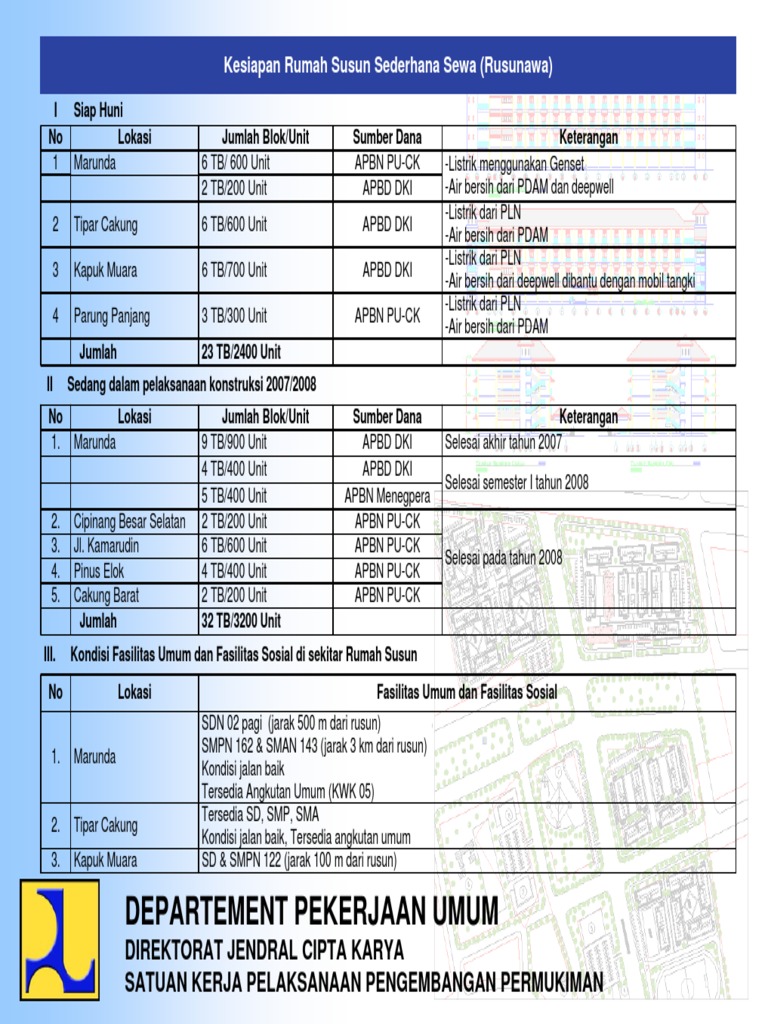 Kesiapan Rumah Susun Sederhana Sewa (Rusunawa)

I Siap Huni

| No | Lokasi | Jumlah Blok/Unit | Sumber Dana | Keterangan |
|---|---|---|---|---|
| 1 | Marunda | 6 TB/ 600 Unit | APBN PU-CK | -Listrik menggunakan Genset -Air bersih dari PDAM dan deepwell |
| | | 2 TB/200 Unit | APBD DKI | |
| 2 | Tipar Cakung | 6 TB/600 Unit | APBD DKI | -Listrik dari PLN -Air bersih dari PDAM |
| 3 | Kapuk Muara | 6 TB/700 Unit | APBD DKI | -Listrik dari PLN -Air bersih dari deepwell dibantu dengan mobil tangki |
| 4 | Parung Panjang | 3 TB/300 Unit | APBN PU-CK | -Listrik dari PLN -Air bersih dari PDAM |
| | Jumlah | 23 TB/2400 Unit | | |

II Sedang dalam pelaksanaan konstruksi 2007/2008

| No | Lokasi | Jumlah Blok/Unit | Sumber Dana | Keterangan |
|---|---|---|---|---|
| 1. | Marunda | 9 TB/900 Unit | APBD DKI | Selesai akhir tahun 2007 |
| | | 4 TB/400 Unit | APBD DKI | Selesai semester I tahun 2008 |
| | | 5 TB/400 Unit | APBN Menegpera | |
| 2. | Cipinang Besar Selatan | 2 TB/200 Unit | APBN PU-CK | Selesai pada tahun 2008 |
| 3. | Jl. Kamarudin | 6 TB/600 Unit | APBN PU-CK | |
| 4. | Pinus Elok | 4 TB/400 Unit | APBN PU-CK | |
| 5. | Cakung Barat | 2 TB/200 Unit | APBN PU-CK | |
| | Jumlah | 32 TB/3200 Unit | | |

III. Kondisi Fasilitas Umum dan Fasilitas Sosial di sekitar Rumah Susun

| No | Lokasi | Fasilitas Umum dan Fasilitas Sosial |
|---|---|---|
| 1. | Marunda | SDN 02 pagi (jarak 500 m dari rusun) SMPN 162 & SMAN 143 (jarak 3 km dari rusun) Kondisi jalan baik Tersedia Angkutan Umum (KWK 05) |
| 2. | Tipar Cakung | Tersedia SD, SMP, SMA Kondisi jalan baik, Tersedia angkutan umum |
| 3. | Kapuk Muara | SD & SMPN 122 (jarak 100 m dari rusun) |

DEPARTEMENT PEKERJAAN UMUM
DIREKTORAT JENDRAL CIPTA KARYA
SATUAN KERJA PELAKSANAAN PENGEMBANGAN PERMUKIMAN